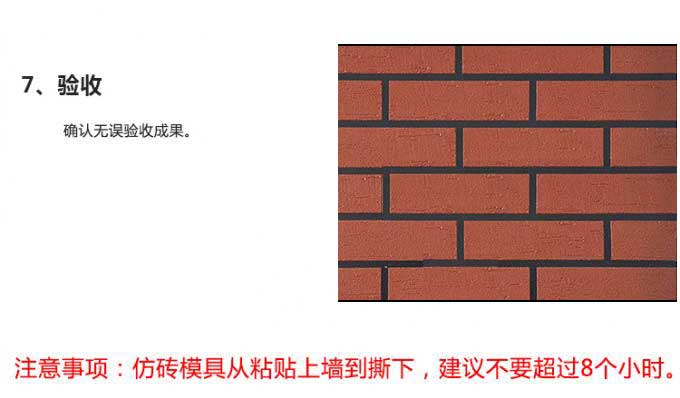 7、验收

确认无误验收成果。

注意事项：仿砖模具从粘贴上墙到撕下，建议不要超过8个小时。